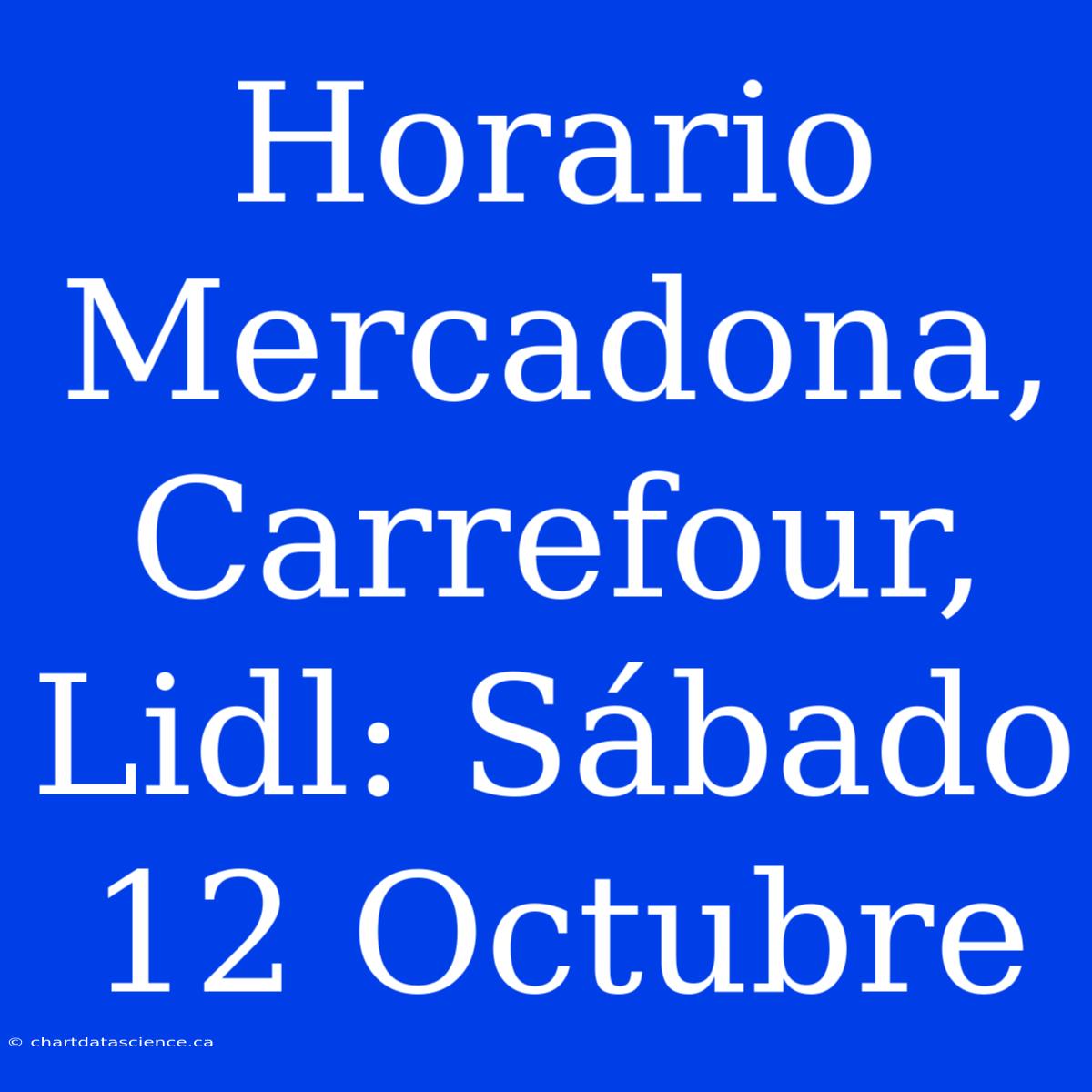 Horario Mercadona, Carrefour, Lidl: Sábado 12 Octubre

© chartdatascience.ca